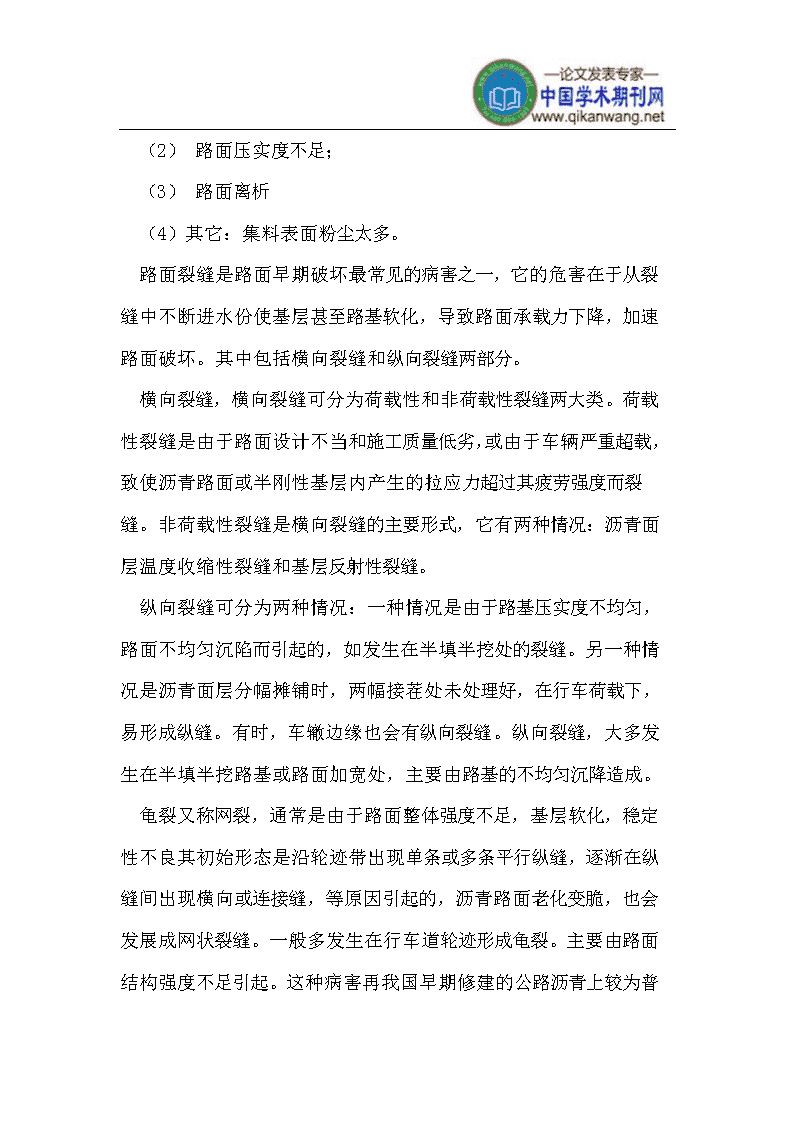 —论文发表专家—
中国学术期刊网
www.qikanwang.net

（2） 路面压实度不足；

（3） 路面离析

（4）其它：集料表面粉尘太多。

路面裂缝是路面早期破坏最常见的病害之一，它的危害在于从裂缝中不断进水份使基层甚至路基软化，导致路面承载力下降，加速路面破坏。其中包括横向裂缝和纵向裂缝两部分。

横向裂缝，横向裂缝可分为荷载性和非荷载性裂缝两大类。荷载性裂缝是由于路面设计不当和施工质量低劣，或由于车辆严重超载，致使沥青路面或半刚性基层内产生的拉应力超过其疲劳强度而裂缝。非荷载性裂缝是横向裂缝的主要形式，它有两种情况：沥青面层温度收缩性裂缝和基层反射性裂缝。

纵向裂缝可分为两种情况：一种情况是由于路基压实度不均匀，路面不均匀沉陷而引起的，如发生在半填半挖处的裂缝。另一种情况是沥青面层分幅摊铺时，两幅接茬处未处理好，在行车荷载下，易形成纵缝。有时，车辙边缘也会有纵向裂缝。纵向裂缝，大多发生在半填半挖路基或路面加宽处，主要由路基的不均匀沉降造成。

龟裂又称网裂，通常是由于路面整体强度不足，基层软化，稳定性不良其初始形态是沿轮迹带出现单条或多条平行纵缝，逐渐在纵缝间出现横向或连接缝，等原因引起的，沥青路面老化变脆，也会发展成网状裂缝。一般多发生在行车道轮迹形成龟裂。主要由路面结构强度不足引起。这种病害再我国早期修建的公路沥青上较为普